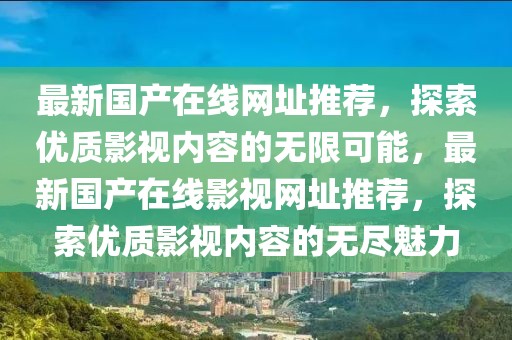 最新国产在线网址推荐，探索优质影视内容的无限可能，最新国产在线影视网址推荐，探索优质影视内容的无尽魅力